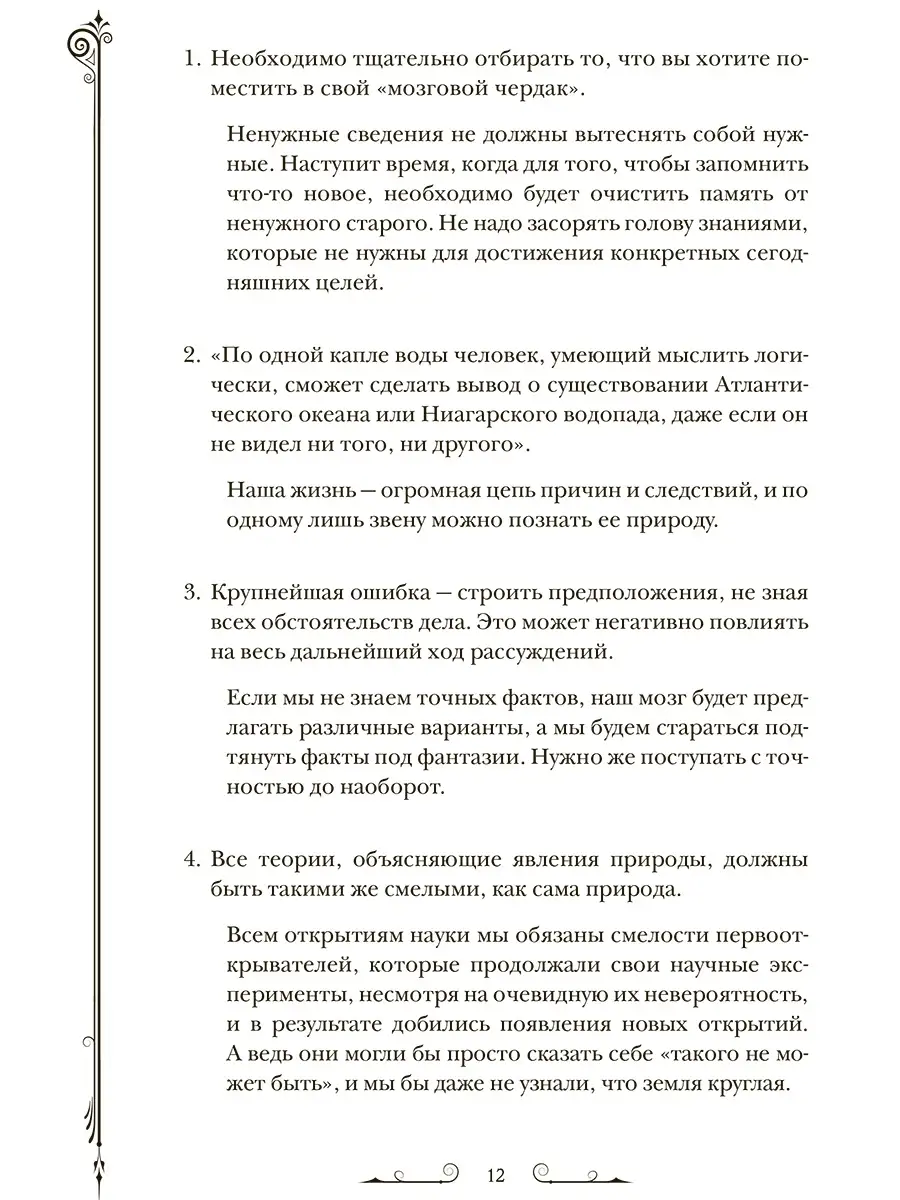 1. Необходимо тщательно отбирать то, что вы хотите поместить в свой «мозговой чердак».

Ненужные сведения не должны вытеснять собой нужные. Наступит время, когда для того, чтобы запомнить что-то новое, необходимо будет очистить память от ненужного старого. Не надо засорять голову знаниями, которые не нужны для достижения конкретных сегодняшних целей.

2. «По одной капле воды человек, умеющий мыслить логически, сможет сделать вывод о существовании Атлантического океана или Ниагарского водопада, даже если он не видел ни того, ни другого».

Наша жизнь — огромная цепь причин и следствий, и по одному лишь звену можно познать ее природу.

3. Крупнейшая ошибка — строить предположения, не зная всех обстоятельств дела. Это может негативно повлиять на весь дальнейший ход рассуждений.

Если мы не знаем точных фактов, наш мозг будет предлагать различные варианты, а мы будем стараться подтянуть факты под фантазии. Нужно же поступать с точностью до наоборот.

4. Все теории, объясняющие явления природы, должны быть такими же смелыми, как сама природа.

Всем открытиям науки мы обязаны смелости первооткрывателей, которые продолжали свои научные эксперименты, несмотря на очевидную их невероятность, и в результате добились появления новых открытий. А ведь они могли бы просто сказать себе «такого не может быть», и мы бы даже не узнали, что земля круглая.

12